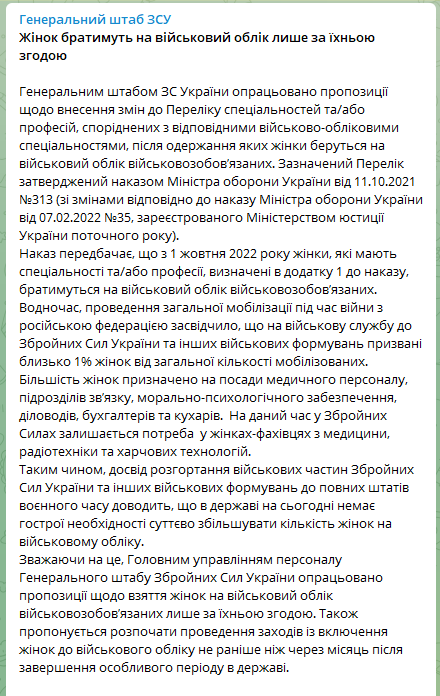 Генеральний штаб ЗСУ
Жінок братимуть на військовий облік лише за їхньою згодою

Генеральним штабом ЗС України опрацьовано пропозиції щодо внесення змін до Переліку спеціальностей та/або професій, споріднених з відповідними військово-обліковими спеціальностями, після одержання яких жінки беруться на військовий облік військовозобов'язаних. Зазначений Перелік затверджений наказом Міністра оборони України від 11.10.2021 №313 (зі змінами відповідно до наказу Міністра оборони України від 07.02.2022 №35, зареєстрованого Міністерством юстиції України поточного року).
Наказ передбачає, що з 1 жовтня 2022 року жінки, які мають спеціальності та/або професії, визначені в додатку 1 до наказу, братимуться на військовий облік військовозобов'язаних.
Водночас, проведення загальної мобілізації під час війни з російською федерацією засвідчило, що на військову службу до Збройних Сил України та інших військових формувань призвані близько 1% жінок від загальної кількості мобілізованих.
Більшість жінок призначено на посади медичного персоналу, підрозділів зв'язку, морально-психологічного забезпечення, діловодів, бухгалтерів та кухарів. На даний час у Збройних Силах залишається потреба у жінках-фахівцях з медицини, радіотехніки та харчових технологій.
Таким чином, досвід розгортання військових частин Збройних Сил України та інших військових формувань до повних штатів воєнного часу доводить, що в державі на сьогодні немає гострої необхідності суттєво збільшувати кількість жінок на військовому обліку.
Зважаючи на це, Головним управлінням персоналу Генерального штабу Збройних Сил України опрацьовано пропозиції щодо взяття жінок на військовий облік військовозобов'язаних лише за їхньою згодою. Також пропонується розпочати проведення заходів із включення жінок до військового обліку не раніше ніж через місяць після завершення особливого періоду в державі.